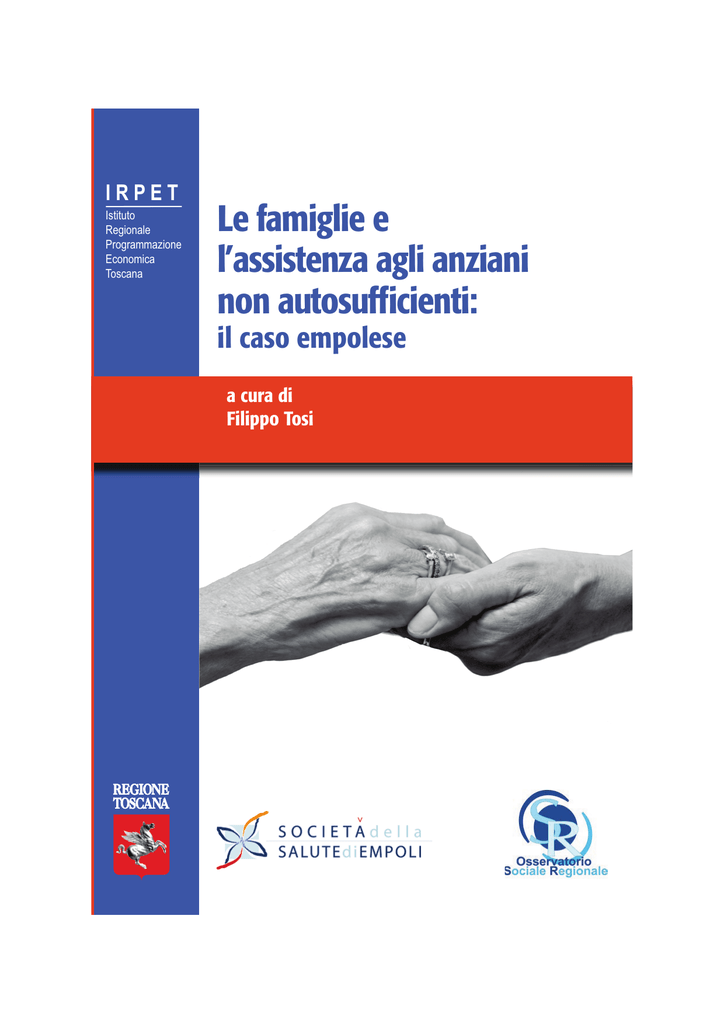 IRPET
Istituto
Regionale
Programmazione
Economica
Toscana

Le famiglie e l'assistenza agli anziani non autosufficienti:
il caso empolese

a cura di
Filippo Tosi

REGIONE
TOSCANA

SOCIETÀ della
SALUTE di EMPOLI

Osservatorio
Sociale Regionale